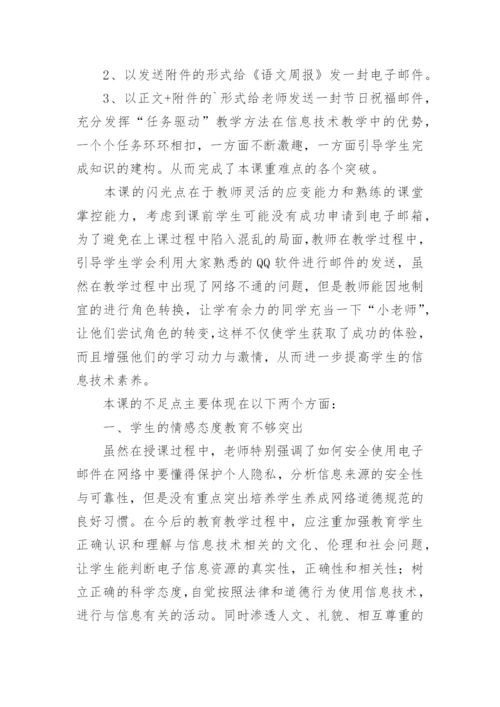 2、以发送附件的形式给《语文周报》发一封电子邮件。

3、以正文+附件的`形式给老师发送一封节日祝福邮件，充分发挥“任务驱动”教学方法在信息技术教学中的优势，一个个任务环环相扣，一方面不断激趣，一方面引导学生完成知识的建构。从而完成了本课重难点的各个突破。

本课的闪光点在于教师灵活的应变能力和熟练的课堂掌控能力，考虑到课前学生可能没有成功申请到电子邮箱，为了避免在上课过程中陷入混乱的局面，教师在教学过程中，引导学生学会利用大家熟悉的QQ软件进行邮件的发送，虽然在教学过程中出现了网络不通的问题，但是教师能因地制宜的进行角色转换，让学有余力的同学充当一下“小老师”，让他们尝试角色的转变，这样不仅使学生获取了成功的体验，而且增强他们的学习动力与激情，从而进一步提高学生的信息技术素养。

本课的不足点主要体现在以下两个方面：

一、学生的情感态度教育不够突出

虽然在授课过程中，老师特别强调了如何安全使用电子邮件在网络中要懂得保护个人隐私，分析信息来源的安全性与可靠性，但是没有重点突出培养学生养成网络道德规范的良好习惯。在今后的教育教学过程中，应注重加强教育学生正确认识和理解与信息技术相关的文化、伦理和社会问题，让学生能判断电子信息资源的真实性，正确性和相关性；树立正确的科学态度，自觉按照法律和道德行为使用信息技术，进行与信息有关的活动。同时渗透人文、礼貌、相互尊重的